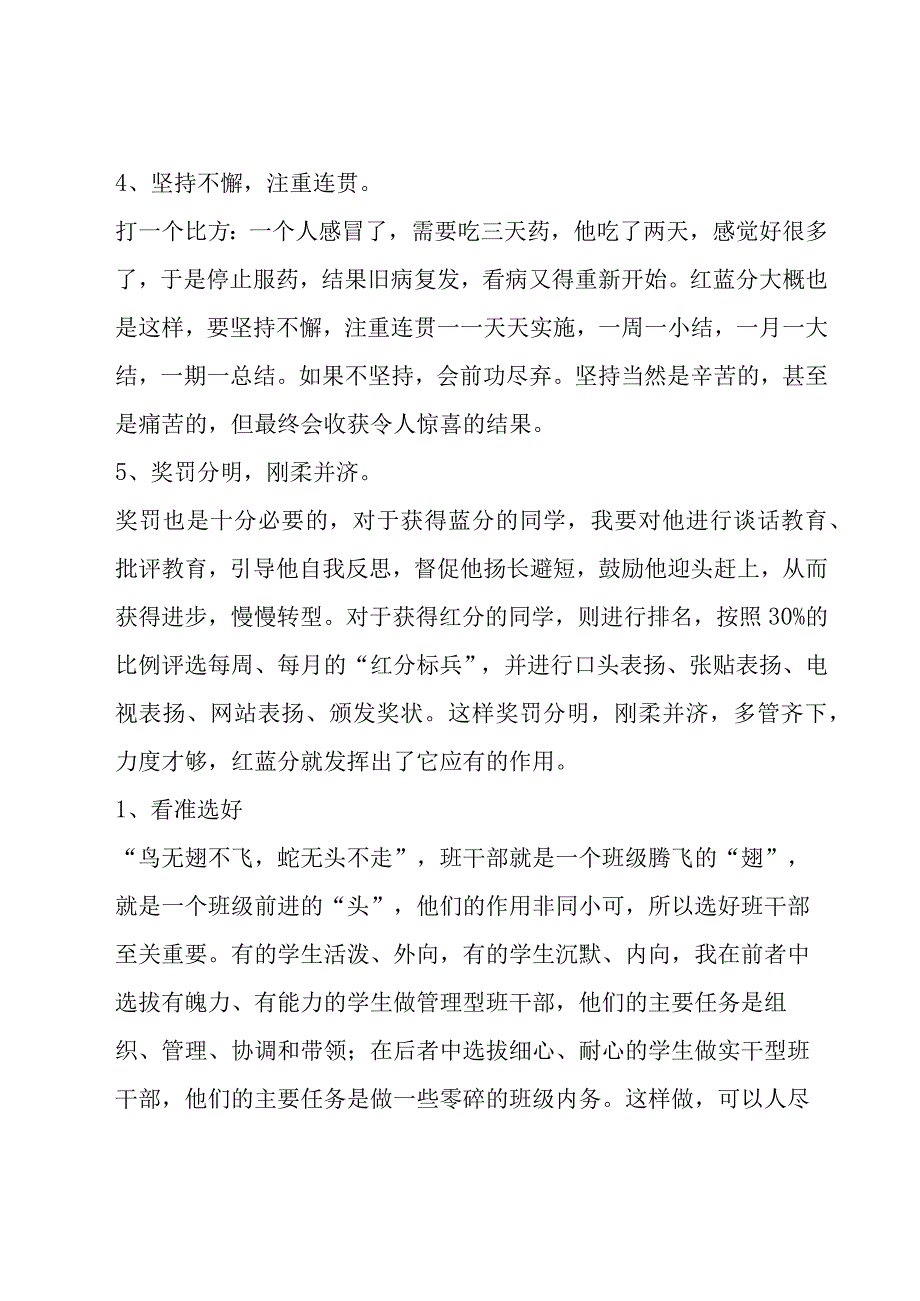 4、坚持不懈，注重连贯。

打一个比方：一个人感冒了，需要吃三天药，他吃了两天，感觉好很多了，于是停止服药，结果旧病复发，看病又得重新开始。红蓝分大概也是这样，要坚持不懈，注重连贯一一天天实施，一周一小结，一月一大结，一期一总结。如果不坚持，会前功尽弃。坚持当然是辛苦的，甚至是痛苦的，但最终会收获令人惊喜的结果。

5、奖罚分明，刚柔并济。

奖罚也是十分必要的，对于获得蓝分的同学，我要对他进行谈话教育、批评教育，引导他自我反思，督促他扬长避短，鼓励他迎头赶上，从而获得进步，慢慢转型。对于获得红分的同学，则进行排名，按照30%的比例评选每周、每月的“红分标兵”，并进行口头表扬、张贴表扬、电视表扬、网站表扬、颁发奖状。这样奖罚分明，刚柔并济，多管齐下，力度才够，红蓝分就发挥出了它应有的作用。

1、看准选好

“鸟无翅不飞，蛇无头不走”，班干部就是一个班级腾飞的“翅”，就是一个班级前进的“头”，他们的作用非同小可，所以选好班干部至关重要。有的学生活泼、外向，有的学生沉默、内向，我在前者中选拔有魄力、有能力的学生做管理型班干部，他们的主要任务是组织、管理、协调和带领；在后者中选拔细心、耐心的学生做实干型班干部，他们的主要任务是做一些零碎的班级内务。这样做，可以人尽